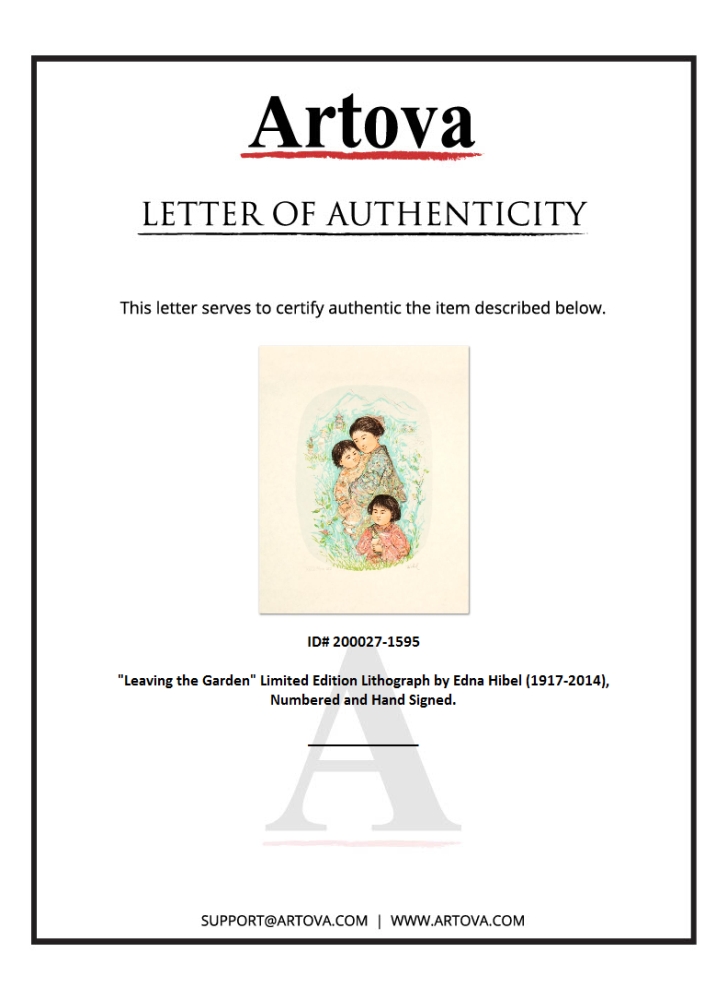 Artova

LETTER OF AUTHENTICITY

This letter serves to certify authentic the item described below.

ID# 200027-1595

"Leaving the Garden" Limited Edition Lithograph by Edna Hibel (1917-2014), Numbered and Hand Signed.

A

SUPPORT@ARTOVA.COM | WWW.ARTOVA.COM